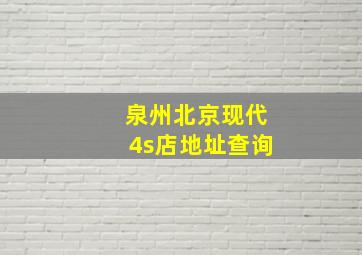 泉州北京现代
4s店地址查询